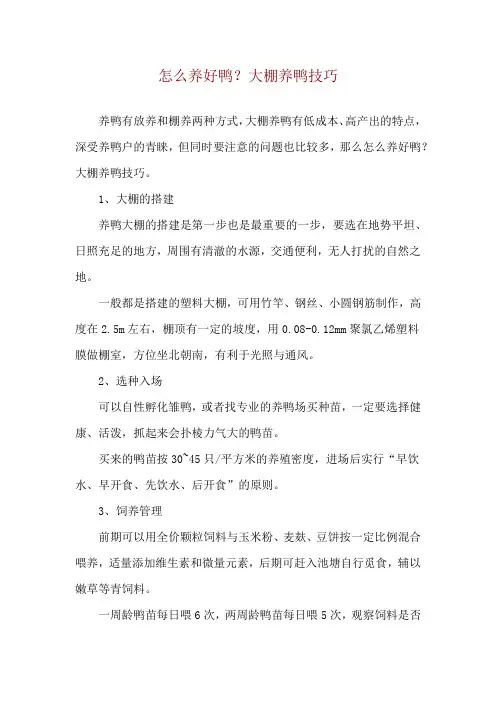 怎么养好鸭？大棚养鸭技巧

养鸭有放养和棚养两种方式，大棚养鸭有低成本、高产出的特点，深受养鸭户的青睐，但同时要注意的问题也比较多，那么怎么养好鸭？大棚养鸭技巧。

1、大棚的搭建

养鸭大棚的搭建是第一步也是最重要的一步，要选在地势平坦、日照充足的地方，周围有清澈的水源，交通便利，无人打扰的自然之地。

一般都是搭建的塑料大棚，可用竹竿、钢丝、小圆钢筋制作，高度在2.5m左右，棚顶有一定的坡度，用0.08-0.12mm聚氯乙烯塑料膜做棚室，方位坐北朝南，有利于光照与通风。

2、选种入场

可以自性孵化雏鸭，或者找专业的养鸭场买种苗，一定要选择健康、活泼，抓起来会扑棱力气大的鸭苗。

买来的鸭苗按30~45只/平方米的养殖密度，进场后实行“早饮水、早开食、先饮水、后开食”的原则。

3、饲养管理

前期可以用全价颗粒饲料与玉米粉、麦麸、豆饼按一定比例混合喂养，适量添加维生素和微量元素，后期可赶入池塘自行觅食，辅以嫩草等青饲料。

一周龄鸭苗每日喂6次，两周龄鸭苗每日喂5次，观察饲料是否